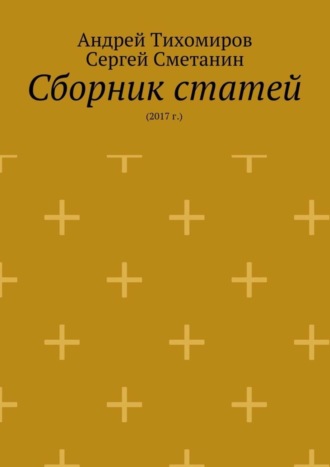 Андрей Тихомиров
Сергей Сметанин
Сборник статей
(2017 г.)